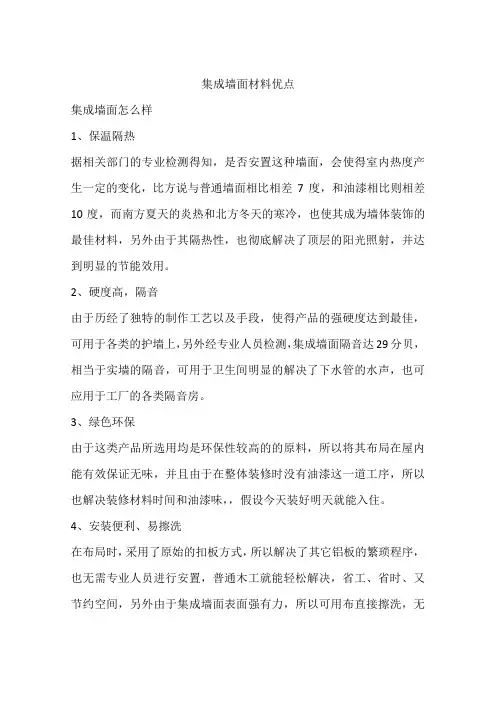 集成墙面材料优点

集成墙面怎么样

1、保温隔热

据相关部门的专业检测得知，是否安置这种墙面，会使得室内热度产生一定的变化，比方说与普通墙面相比相差 7 度，和油漆相比则相差 10 度，而南方夏天的炎热和北方冬天的寒冷，也使其成为墙体装饰的最佳材料，另外由于其隔热性，也彻底解决了顶层的阳光照射，并达到明显的节能效用。

2、硬度高，隔音

由于历经了独特的制作工艺以及手段，使得产品的强硬度达到最佳，可用于各类的护墙上，另外经专业人员检测，集成墙面隔音达 29 分贝，相当于实墙的隔音，可用于卫生间明显的解决了下水管的水声，也可应用于工厂的各类隔音房。

3、绿色环保

由于这类产品所选用均是环保性较高的的原料，所以将其布局在屋内能有效保证无味，并且由于在整体装修时没有油漆这一道工序，所以也解决装修材料时间和油漆味，，假设今天装好明天就能入住。

4、安装便利、易擦洗

在布局时，采用了原始的扣板方式，所以解决了其它铝板的繁琐程序，也无需专业人员进行安置，普通木工就能轻松解决，省工、省时、又节约空间，另外由于集成墙面表面强有力，所以可用布直接擦洗，无